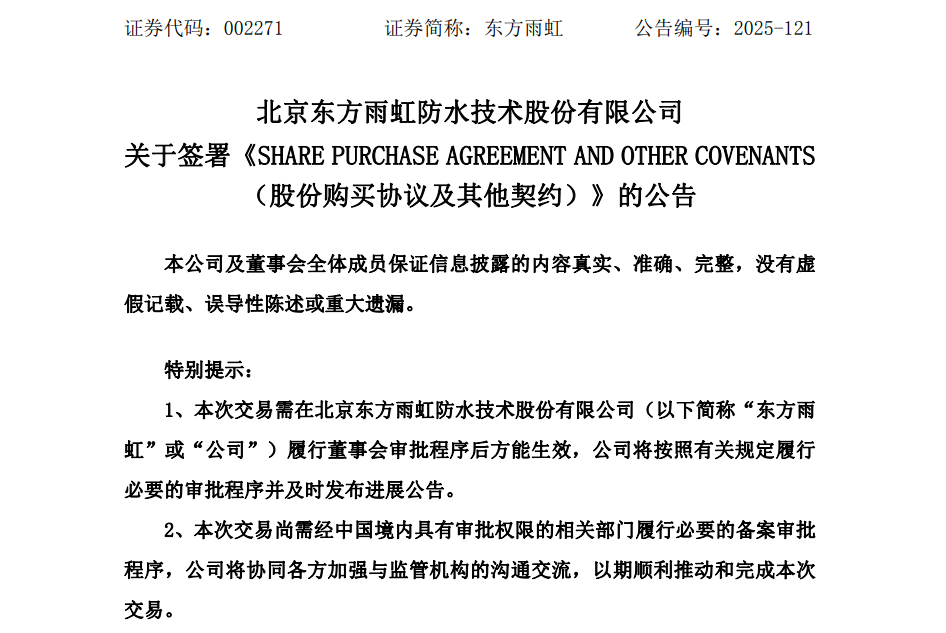 证券代码：002271　　　　证券简称：东方雨虹　　　　公告编号：2025-121

北京东方雨虹防水技术股份有限公司
关于签署《SHARE PURCHASE AGREEMENT AND OTHER COVENANTS（股份购买协议及其他契约）》的公告

本公司及董事会全体成员保证信息披露的内容真实、准确、完整，没有虚假记载、误导性陈述或重大遗漏。

特别提示：

1、本次交易需在北京东方雨虹防水技术股份有限公司（以下简称“东方雨虹”或“公司”）履行董事会审批程序后方能生效，公司将按照有关规定履行必要的审批程序并及时发布进展公告。

2、本次交易尚需经中国境内具有审批权限的相关部门履行必要的备案审批程序，公司将协同各方加强与监管机构的沟通交流，以期顺利推动和完成本次交易。